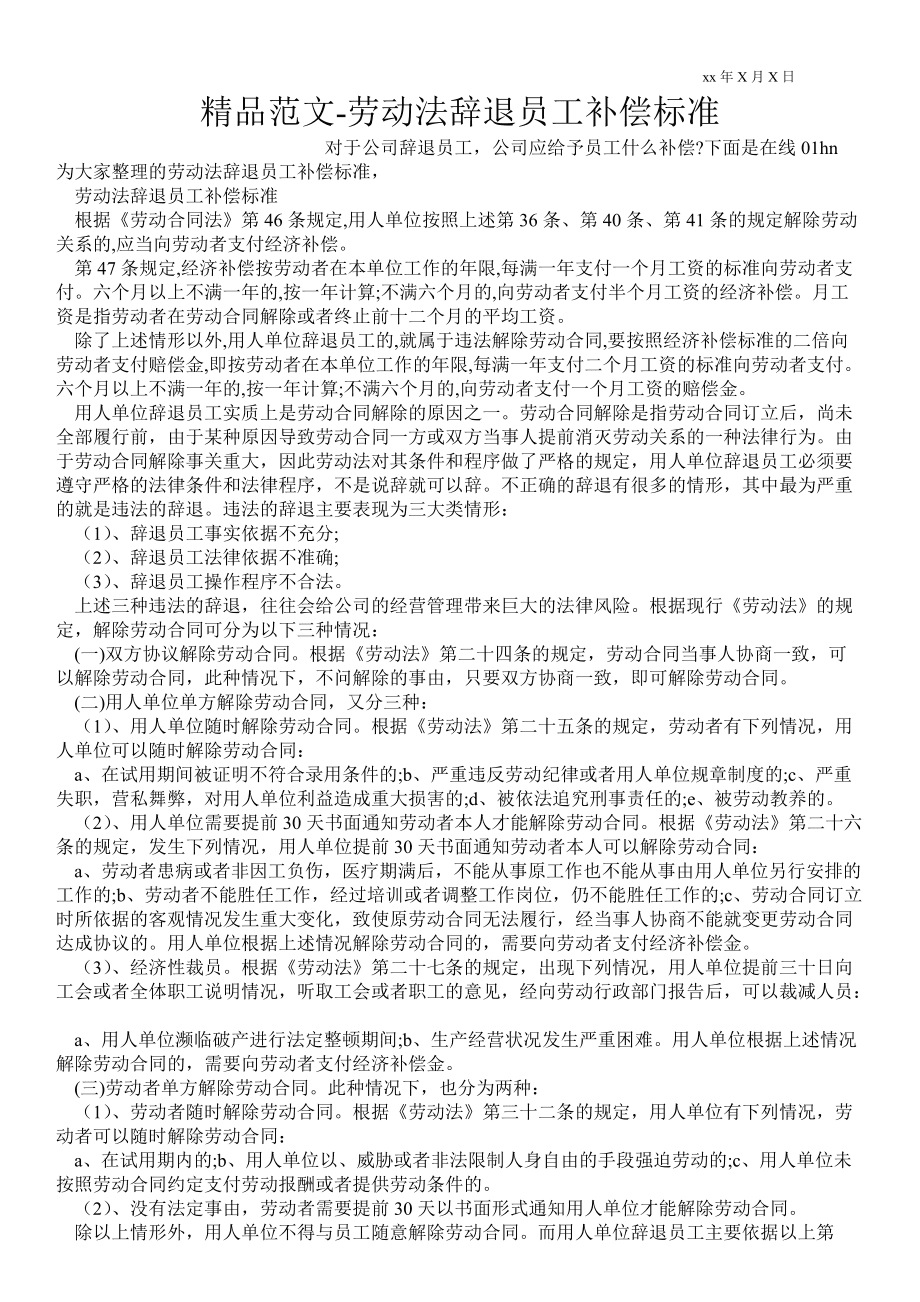 xx 年 X 月 X 日

精品范文-劳动法辞退员工补偿标准

对于公司辞退员工，公司应给予员工什么补偿?下面是在线 01hn 为大家整理的劳动法辞退员工补偿标准，

劳动法辞退员工补偿标准

根据《劳动合同法》第 46 条规定,用人单位按照上述第 36 条、第 40 条、第 41 条的规定解除劳动关系的,应当向劳动者支付经济补偿。

第 47 条规定,经济补偿按劳动者在本单位工作的年限,每满一年支付一个月工资的标准向劳动者支付。六个月以上不满一年的,按一年计算;不满六个月的,向劳动者支付半个月工资的经济补偿。月工资是指劳动者在劳动合同解除或者终止前十二个月的平均工资。

除了上述情形以外,用人单位辞退员工的,就属于违法解除劳动合同,要按照经济补偿标准的二倍向劳动者支付赔偿金,即按劳动者在本单位工作的年限,每满一年支付二个月工资的标准向劳动者支付。六个月以上不满一年的,按一年计算;不满六个月的,向劳动者支付一个月工资的赔偿金。

用人单位辞退员工实质上是劳动合同解除的原因之一。劳动合同解除是指劳动合同订立后，尚未全部履行前，由于某种原因导致劳动合同一方或双方当事人提前消灭劳动关系的一种法律行为。由于劳动合同解除事关重大，因此劳动法对其条件和程序做了严格的规定，用人单位辞退员工必须要遵守严格的法律条件和法律程序，不是说辞就可以辞。不正确的辞退有很多的情形，其中最为严重的就是违法的辞退。违法的辞退主要表现为三大类情形：

（1）、辞退员工事实依据不充分;

（2）、辞退员工法律依据不准确;

（3）、辞退员工操作程序不合法。

上述三种违法的辞退，往往会给公司的经营管理带来巨大的法律风险。根据现行《劳动法》的规定，解除劳动合同可分为以下三种情况：

(一)双方协议解除劳动合同。根据《劳动法》第二十四条的规定，劳动合同当事人协商一致，可以解除劳动合同，此种情况下，不问解除的事由，只要双方协商一致，即可解除劳动合同。

(二)用人单位单方解除劳动合同，又分三种：

（1）、用人单位随时解除劳动合同。根据《劳动法》第二十五条的规定，劳动者有下列情况，用人单位可以随时解除劳动合同：

a、在试用期间被证明不符合录用条件的;b、严重违反劳动纪律或者用人单位规章制度的;c、严重失职，营私舞弊，对用人单位利益造成重大损害的;d、被依法追究刑事责任的;e、被劳动教养的。

（2）、用人单位需要提前 30 天书面通知劳动者本人才能解除劳动合同。根据《劳动法》第二十六条的规定，发生下列情况，用人单位提前 30 天书面通知劳动者本人可以解除劳动合同：

a、劳动者患病或者非因工负伤，医疗期满后，不能从事原工作也不能从事由用人单位另行安排的工作的;b、劳动者不能胜任工作，经过培训或者调整工作岗位，仍不能胜任工作的;c、劳动合同订立时所依据的客观情况发生重大变化，致使原劳动合同无法履行，经当事人协商不能就变更劳动合同达成协议的。用人单位根据上述情况解除劳动合同的，需要向劳动者支付经济补偿金。

（3）、经济性裁员。根据《劳动法》第二十七条的规定，出现下列情况，用人单位提前三十日向工会或者全体职工说明情况，听取工会或者职工的意见，经向劳动行政部门报告后，可以裁减人员：

a、用人单位濒临破产进行法定整顿期间;b、生产经营状况发生严重困难。用人单位根据上述情况解除劳动合同的，需要向劳动者支付经济补偿金。

(三)劳动者单方解除劳动合同。此种情况下，也分为两种：

（1）、劳动者随时解除劳动合同。根据《劳动法》第三十二条的规定，用人单位有下列情况，劳动者可以随时解除劳动合同：

a、在试用期内的;b、用人单位以、威胁或者非法限制人身自由的手段强迫劳动的;c、用人单位未按照劳动合同约定支付劳动报酬或者提供劳动条件的。

（2）、没有法定事由，劳动者需要提前 30 天以书面形式通知用人单位才能解除劳动合同。

除以上情形外，用人单位不得与员工随意解除劳动合同。而用人单位辞退员工主要依据以上第